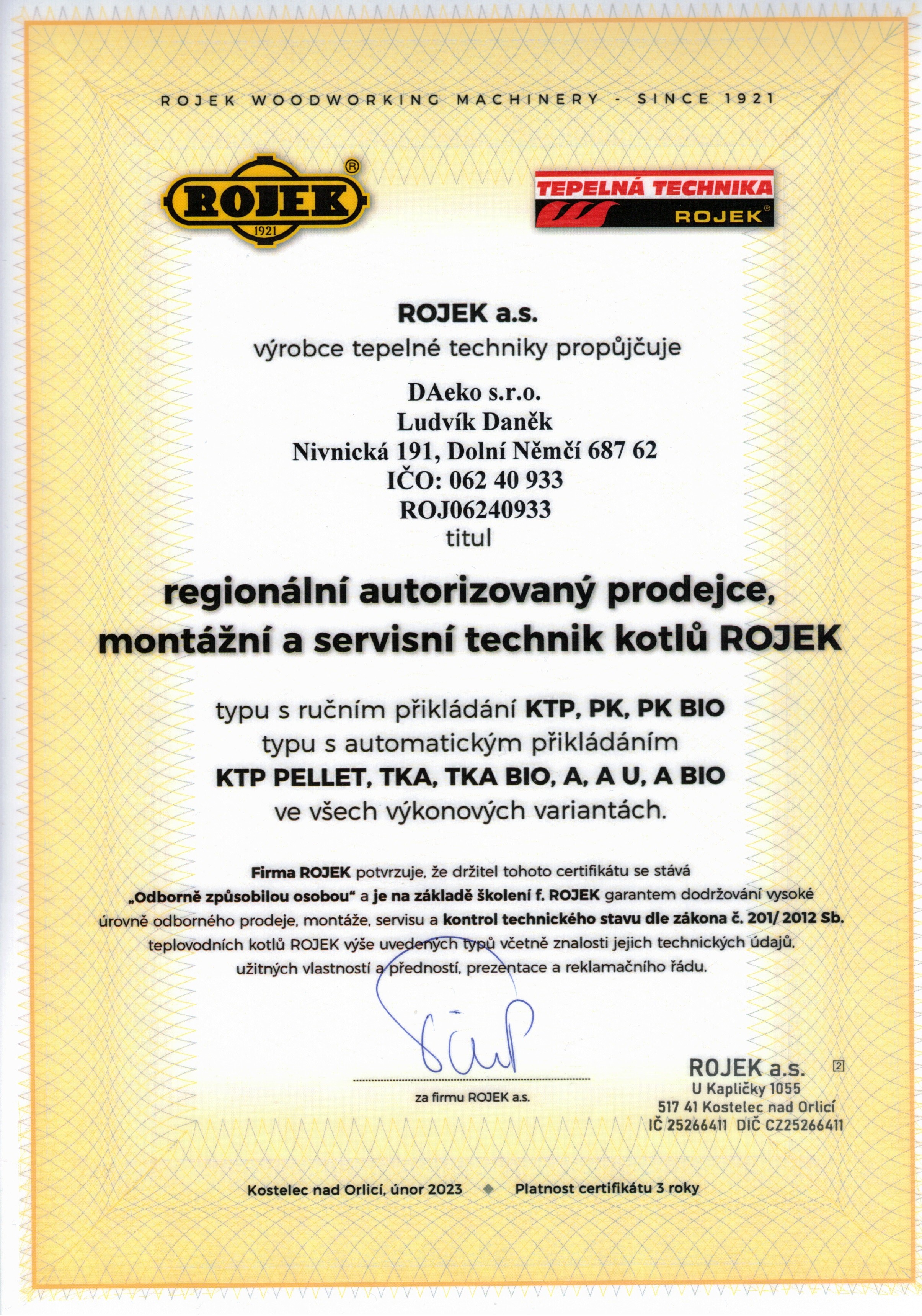 ROJEK WOODWORKING MACHINERY - SINCE 1921

ROJEK® 1921

TEPELNÁ TECHNIKA ROJEK®

ROJEK a.s.
výrobce tepelné techniky propůjčuje

DAeko s.r.o.
Ludvík Daněk
Nivnická 191, Dolní Němčí 687 62
IČO: 062 40 933
ROJ06240933
titul

regionální autorizovaný prodejce, montážní a servisní technik kotlů ROJEK

typu s ručním přikládání KTP, PK, PK BIO
typu s automatickým přikládáním
KTP PELLET, TKA, TKA BIO, A, A U, A BIO
ve všech výkonových variantách.

Firma ROJEK potvrzuje, že držitel tohoto certifikátu se stává „Odborně způsobilou osobou" a je na základě školení f. ROJEK garantem dodržování vysoké úrovně odborného prodeje, montáže, servisu a kontrol technického stavu dle zákona č. 201/ 2012 Sb. teplovodních kotlů ROJEK výše uvedených typů včetně znalosti jejich technických údajů, užitných vlastností a předností, prezentace a reklamačního řádu.

za firmu ROJEK a.s.

ROJEK a.s. 2
U Kapličky 1055
517 41 Kostelec nad Orlicí
IČ 25266411 DIČ CZ25266411

Kostelec nad Orlicí, únor 2023 ◆ Platnost certifikátu 3 roky